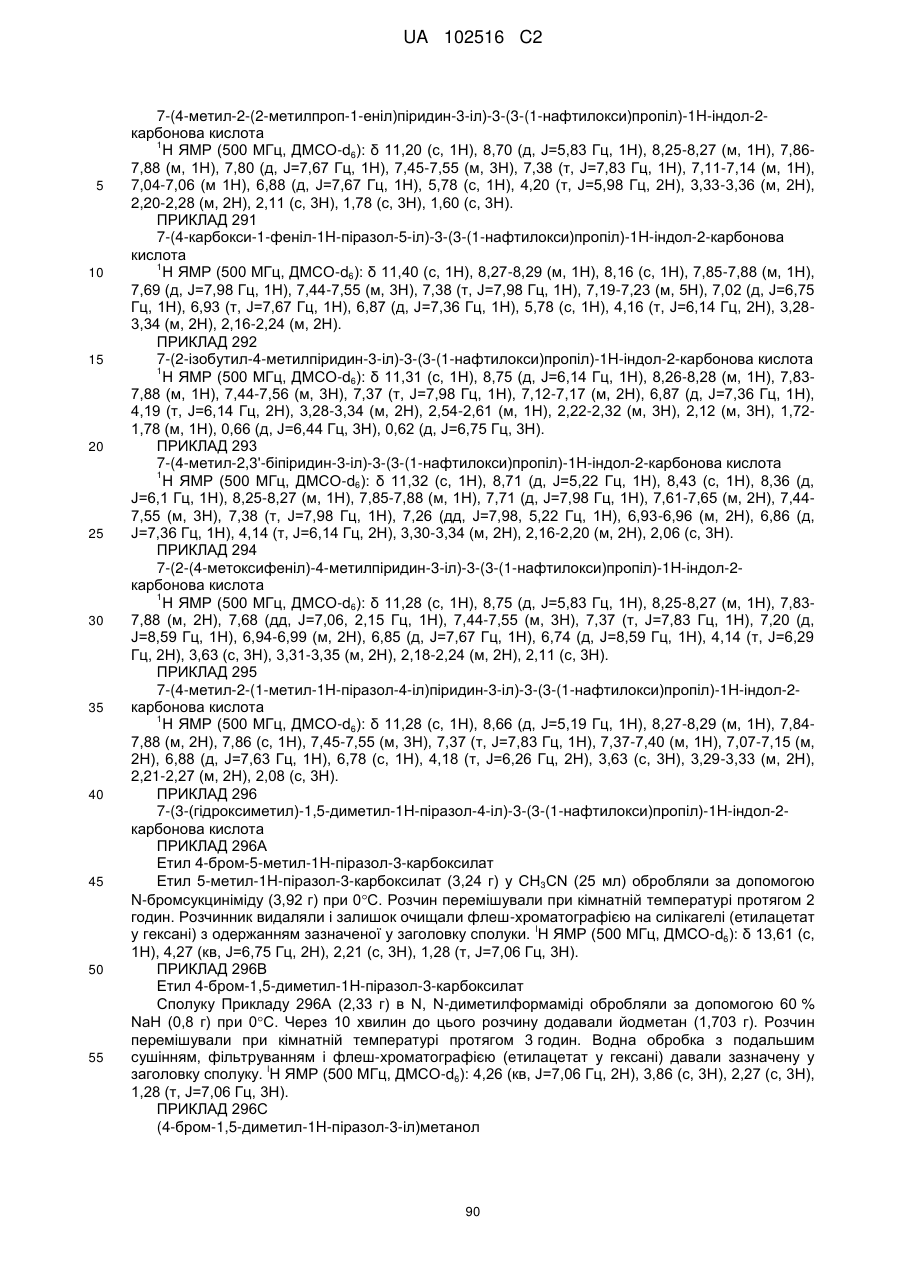 UA 102516 C2

7-(4-метил-2-(2-метилпроп-1-еніл)піридин-3-іл)-3-(3-(1-нафтилокси)пропіл)-1Н-індол-2-карбонова кислота
$^1$Н ЯМР (500 МГц, ДМСО-$d_6$): δ 11,20 (с, 1Н), 8,70 (д, J=5,83 Гц, 1Н), 8,25-8,27 (м, 1Н), 7,86-7,88 (м, 1Н), 7,80 (д, J=7,67 Гц, 1Н), 7,45-7,55 (м, 3Н), 7,38 (т, J=7,83 Гц, 1Н), 7,11-7,14 (м, 1Н), 7,04-7,06 (м 1Н), 6,88 (д, J=7,67 Гц, 1Н), 5,78 (с, 1Н), 4,20 (т, J=5,98 Гц, 2Н), 3,33-3,36 (м, 2Н), 2,20-2,28 (м, 2Н), 2,11 (с, 3Н), 1,78 (с, 3Н), 1,60 (с, 3Н).
5
ПРИКЛАД 291
7-(4-карбокси-1-феніл-1Н-піразол-5-іл)-3-(3-(1-нафтилокси)пропіл)-1Н-індол-2-карбонова кислота
10
$^1$Н ЯМР (500 МГц, ДМСО-$d_6$): δ 11,40 (с, 1Н), 8,27-8,29 (м, 1Н), 8,16 (с, 1Н), 7,85-7,88 (м, 1Н), 7,69 (д, J=7,98 Гц, 1Н), 7,44-7,55 (м, 3Н), 7,38 (т, J=7,98 Гц, 1Н), 7,19-7,23 (м, 5Н), 7,02 (д, J=6,75 Гц, 1Н), 6,93 (т, J=7,67 Гц, 1Н), 6,87 (д, J=7,36 Гц, 1Н), 5,78 (с, 1Н), 4,16 (т, J=6,14 Гц, 2Н), 3,28-3,34 (м, 2Н), 2,16-2,24 (м, 2Н).
ПРИКЛАД 292
15
7-(2-ізобутил-4-метилпіридин-3-іл)-3-(3-(1-нафтилокси)пропіл)-1Н-індол-2-карбонова кислота
$^1$Н ЯМР (500 МГц, ДМСО-$d_6$): δ 11,31 (с, 1Н), 8,75 (д, J=6,14 Гц, 1Н), 8,26-8,28 (м, 1Н), 7,83-7,88 (м, 1Н), 7,44-7,56 (м, 3Н), 7,37 (т, J=7,98 Гц, 1Н), 7,12-7,17 (м, 2Н), 6,87 (д, J=7,36 Гц, 1Н), 4,19 (т, J=6,14 Гц, 2Н), 3,28-3,34 (м, 2Н), 2,54-2,61 (м, 1Н), 2,22-2,32 (м, 3Н), 2,12 (м, 3Н), 1,72-1,78 (м, 1Н), 0,66 (д, J=6,44 Гц, 3Н), 0,62 (д, J=6,75 Гц, 3Н).
20
ПРИКЛАД 293
7-(4-метил-2,3'-біпіридин-3-іл)-3-(3-(1-нафтилокси)пропіл)-1Н-індол-2-карбонова кислота
$^1$Н ЯМР (500 МГц, ДМСО-$d_6$): δ 11,32 (с, 1Н), 8,71 (д, J=5,22 Гц, 1Н), 8,43 (с, 1Н), 8,36 (д, J=6,1 Гц, 1Н), 8,25-8,27 (м, 1Н), 7,85-7,88 (м, 1Н), 7,71 (д, J=7,98 Гц, 1Н), 7,61-7,65 (м, 2Н), 7,44-7,55 (м, 3Н), 7,38 (т, J=7,98 Гц, 1Н), 7,26 (дд, J=7,98, 5,22 Гц, 1Н), 6,93-6,96 (м, 2Н), 6,86 (д, J=7,36 Гц, 1Н), 4,14 (т, J=6,14 Гц, 2Н), 3,30-3,34 (м, 2Н), 2,16-2,20 (м, 2Н), 2,06 (с, 3Н).
25
ПРИКЛАД 294
7-(2-(4-метоксифеніл)-4-метилпіридин-3-іл)-3-(3-(1-нафтилокси)пропіл)-1Н-індол-2-карбонова кислота
$^1$Н ЯМР (500 МГц, ДМСО-$d_6$): δ 11,28 (с, 1Н), 8,75 (д, J=5,83 Гц, 1Н), 8,25-8,27 (м, 1Н), 7,83-7,88 (м, 2Н), 7,68 (дд, J=7,06, 2,15 Гц, 1Н), 7,44-7,55 (м, 3Н), 7,37 (т, J=7,83 Гц, 1Н), 7,20 (д, J=8,59 Гц, 1Н), 6,94-6,99 (м, 2Н), 6,85 (д, J=7,67 Гц, 1Н), 6,74 (д, J=8,59 Гц, 1Н), 4,14 (т, J=6,29 Гц, 2Н), 3,63 (с, 3Н), 3,31-3,35 (м, 2Н), 2,18-2,24 (м, 2Н), 2,11 (с, 3Н).
30
ПРИКЛАД 295
7-(4-метил-2-(1-метил-1Н-піразол-4-іл)піридин-3-іл)-3-(3-(1-нафтилокси)пропіл)-1Н-індол-2-карбонова кислота
35
$^1$Н ЯМР (500 МГц, ДМСО-$d_6$): δ 11,28 (с, 1Н), 8,66 (д, J=5,19 Гц, 1Н), 8,27-8,29 (м, 1Н), 7,84-7,88 (м, 2Н), 7,86 (с, 1Н), 7,45-7,55 (м, 3Н), 7,37 (т, J=7,83 Гц, 1Н), 7,37-7,40 (м, 1Н), 7,07-7,15 (м, 2Н), 6,88 (д, J=7,63 Гц, 1Н), 6,78 (с, 1Н), 4,18 (т, J=6,26 Гц, 2Н), 3,63 (с, 3Н), 3,29-3,33 (м, 2Н), 2,21-2,27 (м, 2Н), 2,08 (с, 3Н).
40
ПРИКЛАД 296
7-(3-(гідроксиметил)-1,5-диметил-1Н-піразол-4-іл)-3-(3-(1-нафтилокси)пропіл)-1Н-індол-2-карбонова кислота
ПРИКЛАД 296А
Етил 4-бром-5-метил-1Н-піразол-3-карбоксилат
45
Етил 5-метил-1Н-піразол-3-карбоксилат (3,24 г) у $CH_3CN$ (25 мл) обробляли за допомогою N-бромсукциніміду (3,92 г) при 0°С. Розчин перемішували при кімнатній температурі протягом 2 годин. Розчинник видаляли і залишок очищали флеш-хроматографією на силікагелі (етилацетат у гексані) з одержанням зазначеної у заголовку сполуки. $^1$Н ЯМР (500 МГц, ДМСО-$d_6$): δ 13,61 (с, 1Н), 4,27 (кв, J=6,75 Гц, 2Н), 2,21 (с, 3Н), 1,28 (т, J=7,06 Гц, 3Н).
50
ПРИКЛАД 296В
Етил 4-бром-1,5-диметил-1Н-піразол-3-карбоксилат
Сполуку Прикладу 296А (2,33 г) в N, N-диметилформаміді обробляли за допомогою 60 % NaH (0,8 г) при 0°С. Через 10 хвилин до цього розчину додавали йодметан (1,703 г). Розчин перемішували при кімнатній температурі протягом 3 годин. Водна обробка з подальшим сушінням, фільтруванням і флеш-хроматографією (етилацетат у гексані) давали зазначену у заголовку сполуку. $^1$Н ЯМР (500 МГц, ДМСО-$d_6$): 4,26 (кв, J=7,06 Гц, 2Н), 3,86 (с, 3Н), 2,27 (с, 3Н), 1,28 (т, J=7,06 Гц, 3Н).
55
ПРИКЛАД 296С
(4-бром-1,5-диметил-1Н-піразол-3-іл)метанол

90